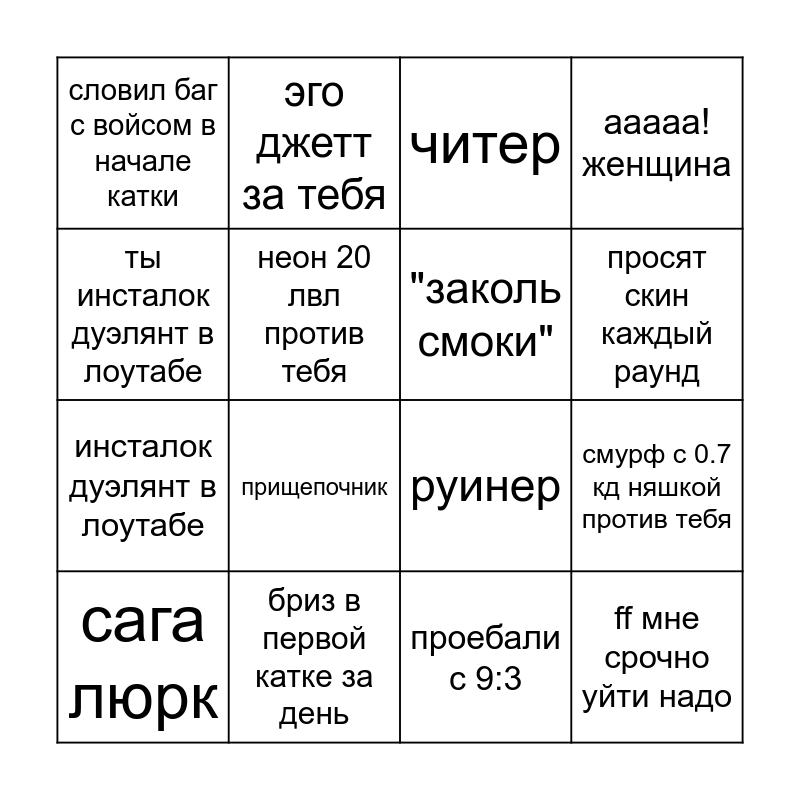 | | | | |
|---|---|---|---|
| словил баг с войсом в начале катки | эго джетт за тебя | читер | ааааа! женщина |
| ты инсталок дуэлянт в лоутабе | неон 20 лвл против тебя | "заколь смоки" | просят скин каждый раунд |
| инсталок дуэлянт в лоутабе | прищепочник | руинер | смурф с 0.7 кд няшкой против тебя |
| сага люрк | бриз в первой катке за день | проебали с 9:3 | ff мне срочно уйти надо |